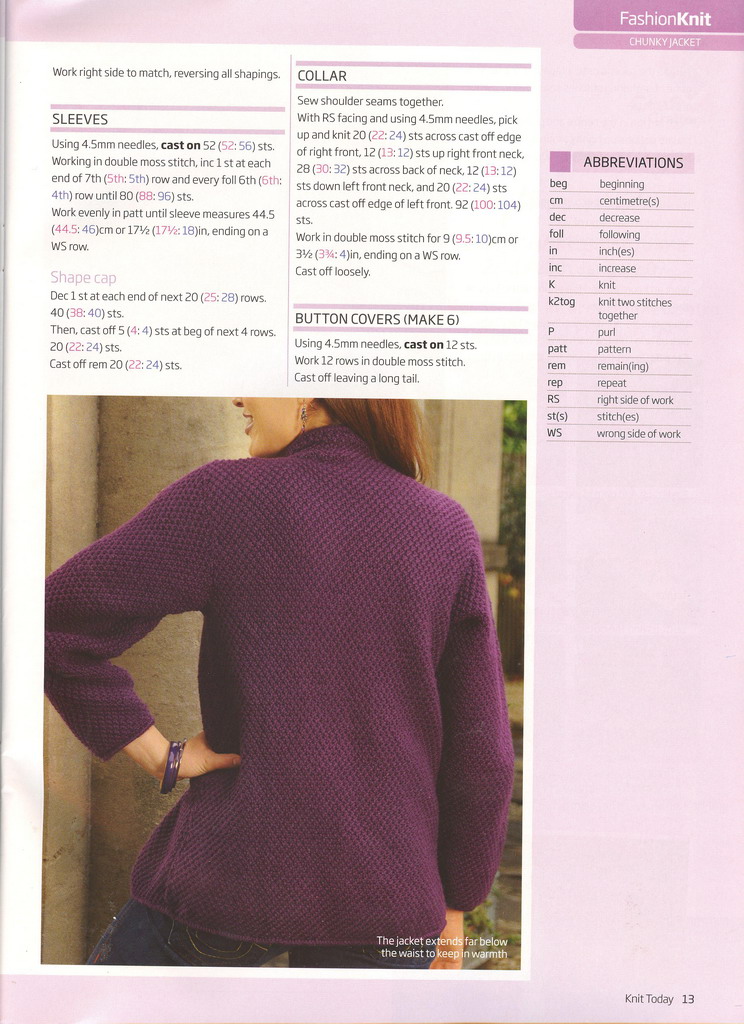 FashionKnit
CHUNKY JACKET

Work right side to match, reversing all shapings.

SLEEVES

Using 4.5mm needles, cast on 52 (52: 56) sts. Working in double moss stitch, inc 1 st at each end of 7th (5th: 5th) row and every foll 6th (6th: 4th) row until 80 (88: 96) sts.

Work evenly in patt until sleeve measures 44.5 (44.5: 46)cm or 17½ (17½: 18)in, ending on a WS row.

Shape cap

Dec 1 st at each end of next 20 (25: 28) rows. 40 (38: 40) sts.

Then, cast off 5 (4: 4) sts at beg of next 4 rows. 20 (22: 24) sts.

Cast off rem 20 (22: 24) sts.

COLLAR

Sew shoulder seams together.

With RS facing and using 4.5mm needles, pick up and knit 20 (22: 24) sts across cast off edge of right front, 12 (13: 12) sts up right front neck, 28 (30: 32) sts across back of neck, 12 (13: 12) sts down left front neck, and 20 (22: 24) sts across cast off edge of left front. 92 (100: 104) sts.

Work in double moss stitch for 9 (9.5: 10)cm or 3½ (3¾: 4)in, ending on a WS row.

Cast off loosely.

BUTTON COVERS (MAKE 6)

Using 4.5mm needles, cast on 12 sts.

Work 12 rows in double moss stitch.

Cast off leaving a long tail.

ABBREVIATIONS

beg beginning
cm centimetre(s)
dec decrease
foll following
in inch(es)
inc increase
K knit
k2tog knit two stitches together
P purl
patt pattern
rem remain(ing)
rep repeat
RS right side of work
st(s) stitch(es)
WS wrong side of work

The jacket extends far below the waist to keep in warmth

Knit Today 13